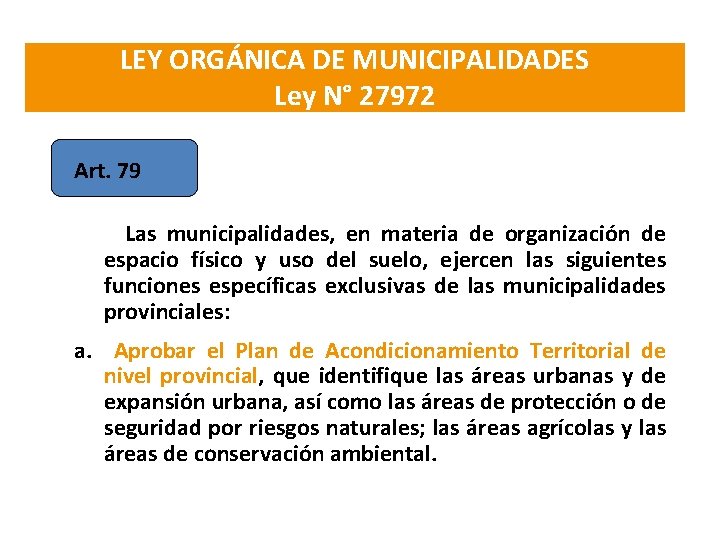 LEY ORGÁNICA DE MUNICIPALIDADES
Ley N° 27972

Art. 79

Las municipalidades, en materia de organización de espacio físico y uso del suelo, ejercen las siguientes funciones específicas exclusivas de las municipalidades provinciales:

a. Aprobar el Plan de Acondicionamiento Territorial de nivel provincial, que identifique las áreas urbanas y de expansión urbana, así como las áreas de protección o de seguridad por riesgos naturales; las áreas agrícolas y las áreas de conservación ambiental.